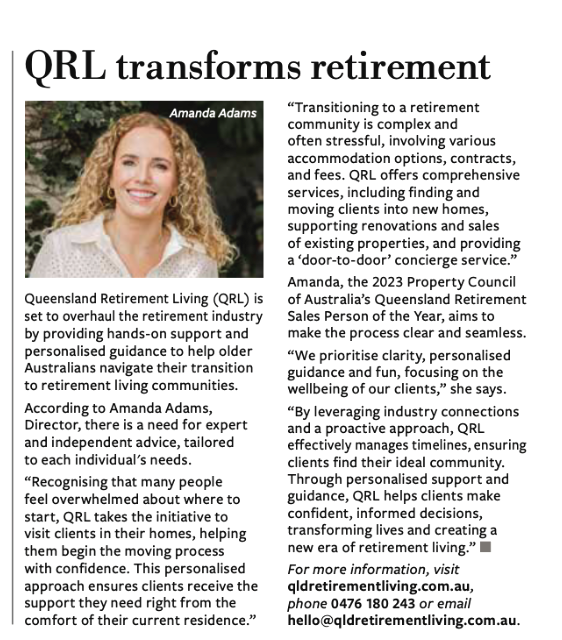 QRL transforms retirement

Amanda Adams

Queensland Retirement Living (QRL) is set to overhaul the retirement industry by providing hands-on support and personalised guidance to help older Australians navigate their transition to retirement living communities.

According to Amanda Adams, Director, there is a need for expert and independent advice, tailored to each individual's needs.

"Recognising that many people feel overwhelmed about where to start, QRL takes the initiative to visit clients in their homes, helping them begin the moving process with confidence. This personalised approach ensures clients receive the support they need right from the comfort of their current residence."

"Transitioning to a retirement community is complex and often stressful, involving various accommodation options, contracts, and fees. QRL offers comprehensive services, including finding and moving clients into new homes, supporting renovations and sales of existing properties, and providing a 'door-to-door' concierge service."

Amanda, the 2023 Property Council of Australia's Queensland Retirement Sales Person of the Year, aims to make the process clear and seamless.

"We prioritise clarity, personalised guidance and fun, focusing on the wellbeing of our clients," she says.

"By leveraging industry connections and a proactive approach, QRL effectively manages timelines, ensuring clients find their ideal community. Through personalised support and guidance, QRL helps clients make confident, informed decisions, transforming lives and creating a new era of retirement living."

For more information, visit qldretirementliving.com.au, phone 0476 180 243 or email hello@qldretirementliving.com.au.